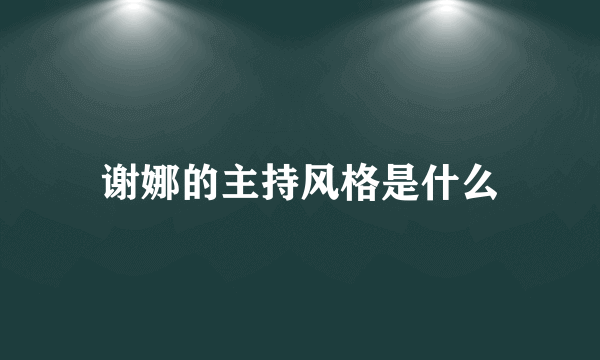 谢娜的主持风格是什么